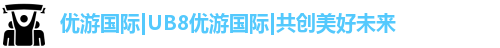 优游国际|UB8优游国际|共创美好未来